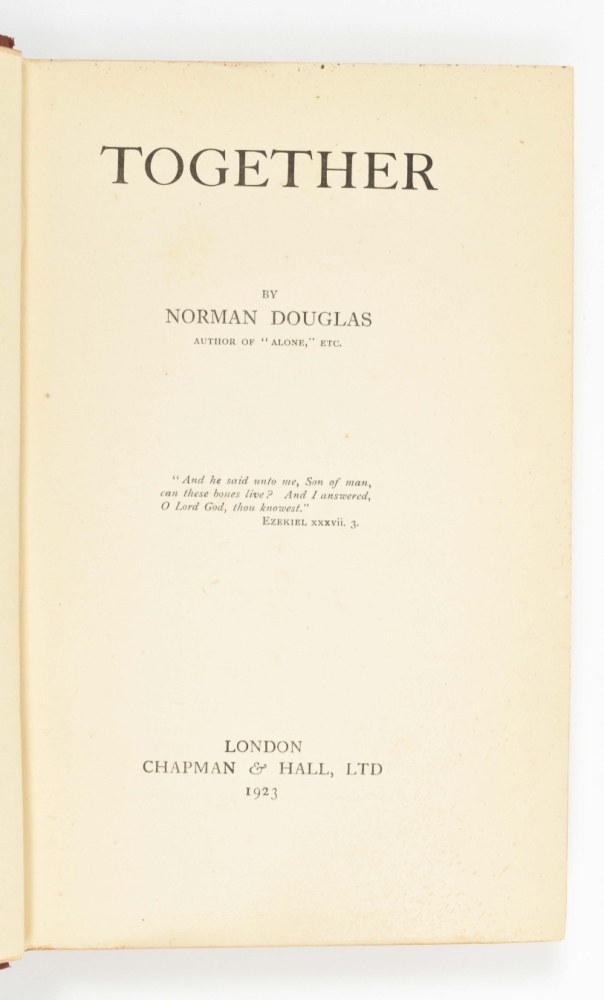 TOGETHER

BY
NORMAN DOUGLAS
AUTHOR OF "ALONE," ETC.

"And he said unto me, Son of man, can these bones live? And I answered, O Lord God, thou knowest."
EZEKIEL xxxvii. 3.

LONDON
CHAPMAN & HALL, LTD
1923